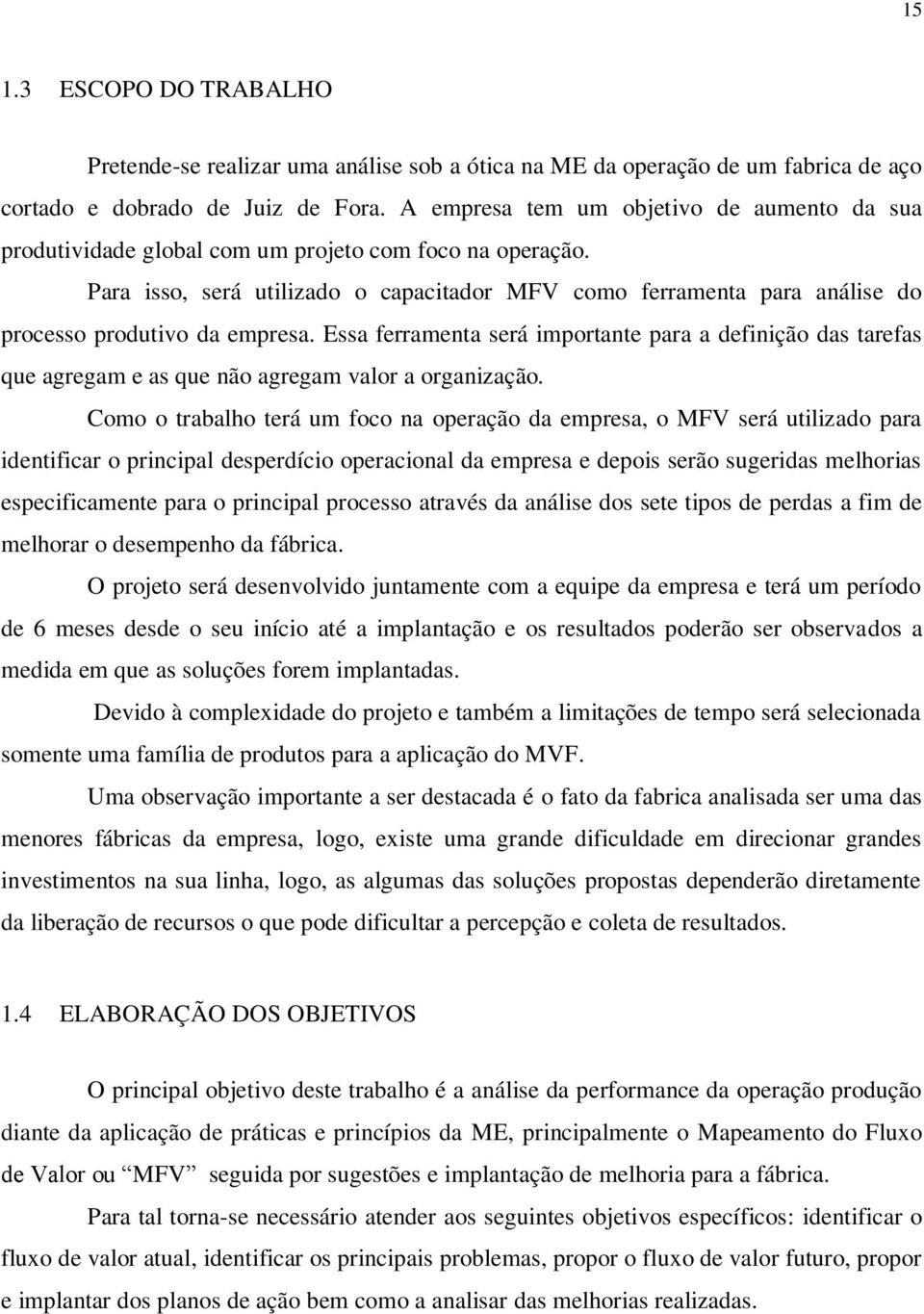 15

1.3 ESCOPO DO TRABALHO

Pretende-se realizar uma análise sob a ótica na ME da operação de um fabrica de aço cortado e dobrado de Juiz de Fora. A empresa tem um objetivo de aumento da sua produtividade global com um projeto com foco na operação.

Para isso, será utilizado o capacitador MFV como ferramenta para análise do processo produtivo da empresa. Essa ferramenta será importante para a definição das tarefas que agregam e as que não agregam valor a organização.

Como o trabalho terá um foco na operação da empresa, o MFV será utilizado para identificar o principal desperdício operacional da empresa e depois serão sugeridas melhorias especificamente para o principal processo através da análise dos sete tipos de perdas a fim de melhorar o desempenho da fábrica.

O projeto será desenvolvido juntamente com a equipe da empresa e terá um período de 6 meses desde o seu início até a implantação e os resultados poderão ser observados a medida em que as soluções forem implantadas.

Devido à complexidade do projeto e também a limitações de tempo será selecionada somente uma família de produtos para a aplicação do MVF.

Uma observação importante a ser destacada é o fato da fabrica analisada ser uma das menores fábricas da empresa, logo, existe uma grande dificuldade em direcionar grandes investimentos na sua linha, logo, as algumas das soluções propostas dependerão diretamente da liberação de recursos o que pode dificultar a percepção e coleta de resultados.

1.4 ELABORAÇÃO DOS OBJETIVOS

O principal objetivo deste trabalho é a análise da performance da operação produção diante da aplicação de práticas e princípios da ME, principalmente o Mapeamento do Fluxo de Valor ou “MFV” seguida por sugestões e implantação de melhoria para a fábrica.

Para tal torna-se necessário atender aos seguintes objetivos específicos: identificar o fluxo de valor atual, identificar os principais problemas, propor o fluxo de valor futuro, propor e implantar dos planos de ação bem como a analisar das melhorias realizadas.